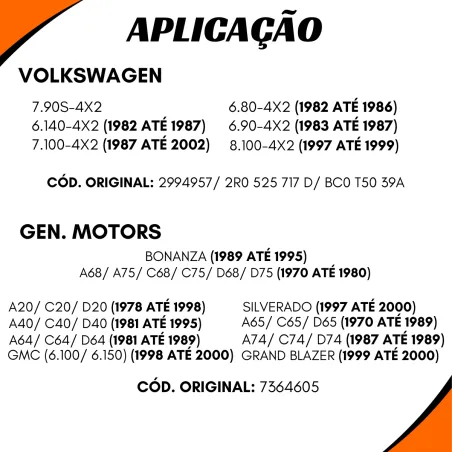 APLICAÇÃO

VOLKSWAGEN

7.90S-4X2
6.140-4X2 (1982 ATÉ 1987)
7.100-4X2 (1987 ATÉ 2002)

6.80-4X2 (1982 ATÉ 1986)
6.90-4X2 (1983 ATÉ 1987)
8.100-4X2 (1997 ATÉ 1999)

CÓD. ORIGINAL: 2994957/ 2R0 525 717 D/ BC0 T50 39A

GEN. MOTORS

BONANZA (1989 ATÉ 1995)
A68/ A75/ C68/ C75/ D68/ D75 (1970 ATÉ 1980)

A20/ C20/ D20 (1978 ATÉ 1998)
A40/ C40/ D40 (1981 ATÉ 1995)
A64/ C64/ D64 (1981 ATÉ 1989)
GMC (6.100/ 6.150) (1998 ATÉ 2000)

SILVERADO (1997 ATÉ 2000)
A65/ C65/ D65 (1970 ATÉ 1989)
A74/ C74/ D74 (1987 ATÉ 1989)
GRAND BLAZER (1999 ATÉ 2000)

CÓD. ORIGINAL: 7364605